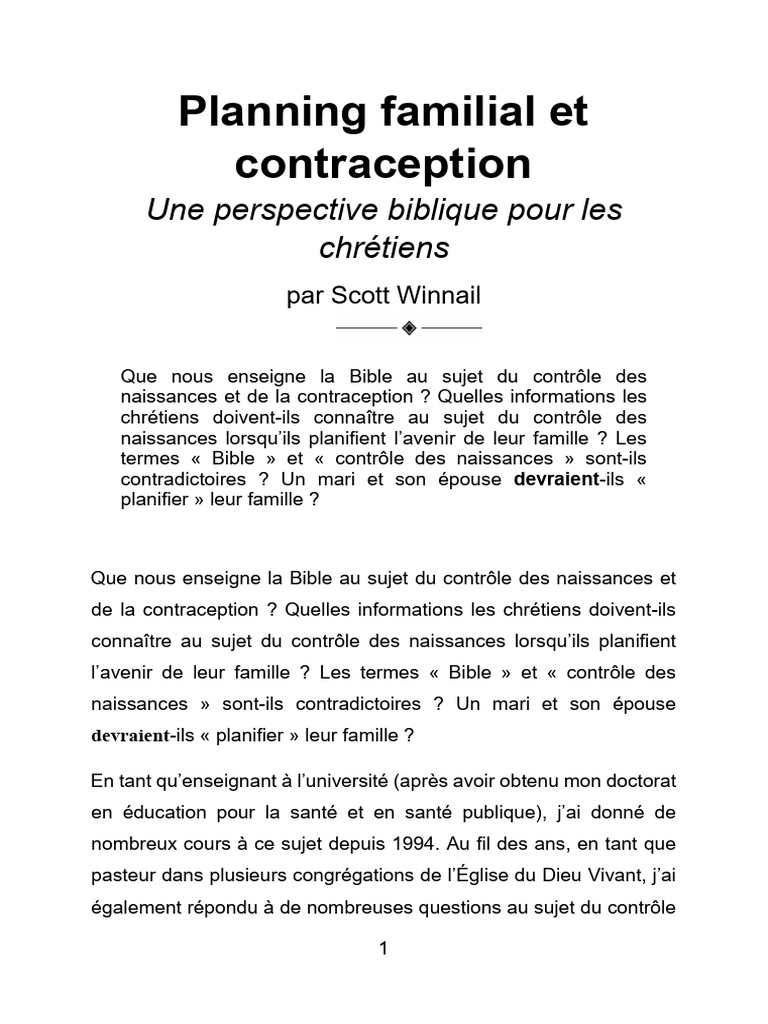 Planning familial et contraception

Une perspective biblique pour les chrétiens

par Scott Winnail

Que nous enseigne la Bible au sujet du contrôle des naissances et de la contraception ? Quelles informations les chrétiens doivent-ils connaître au sujet du contrôle des naissances lorsqu'ils planifient l'avenir de leur famille ? Les termes « Bible » et « contrôle des naissances » sont-ils contradictoires ? Un mari et son épouse devraient-ils « planifier » leur famille ?

Que nous enseigne la Bible au sujet du contrôle des naissances et de la contraception ? Quelles informations les chrétiens doivent-ils connaître au sujet du contrôle des naissances lorsqu'ils planifient l'avenir de leur famille ? Les termes « Bible » et « contrôle des naissances » sont-ils contradictoires ? Un mari et son épouse devraient-ils « planifier » leur famille ?

En tant qu'enseignant à l'université (après avoir obtenu mon doctorat en éducation pour la santé et en santé publique), j'ai donné de nombreux cours à ce sujet depuis 1994. Au fil des ans, en tant que pasteur dans plusieurs congrégations de l'Église du Dieu Vivant, j'ai également répondu à de nombreuses questions au sujet du contrôle

1